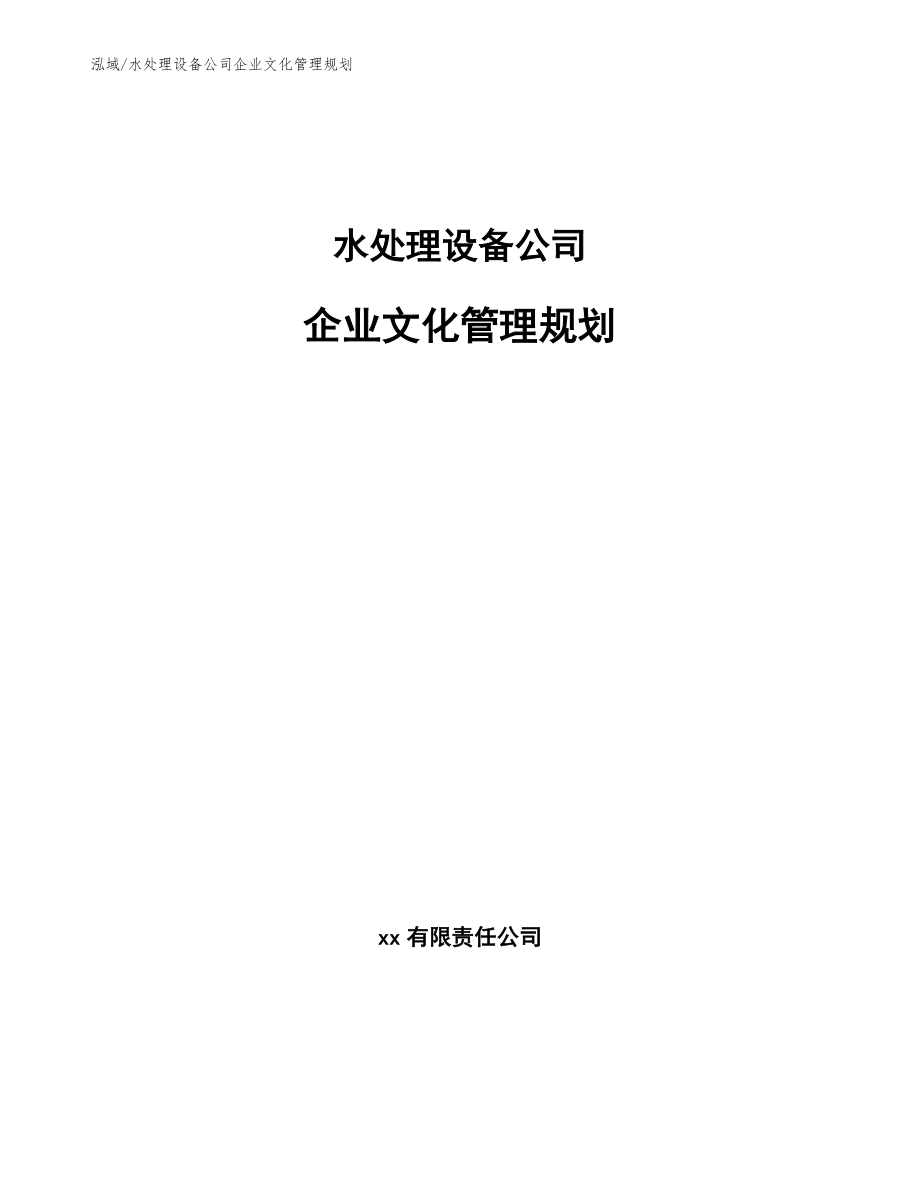 泓域/水处理设备公司企业文化管理规划

水处理设备公司

企业文化管理规划

xx 有限责任公司